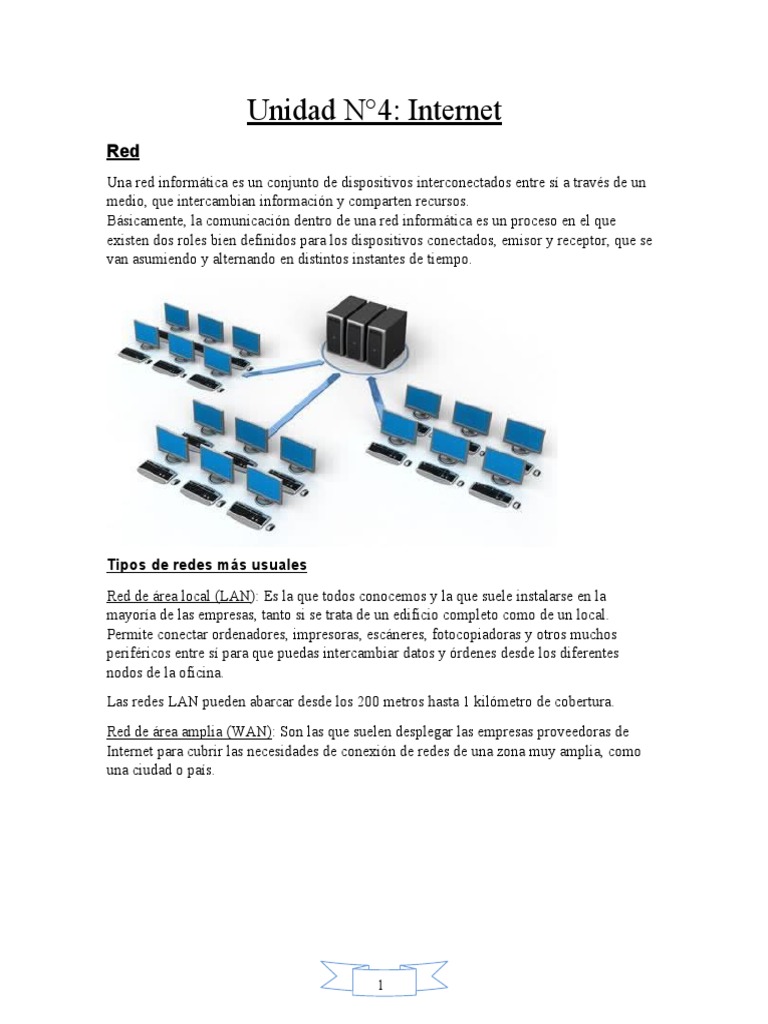 Unidad N°4: Internet

Red

Una red informática es un conjunto de dispositivos interconectados entre sí a través de un medio, que intercambian información y comparten recursos.
Básicamente, la comunicación dentro de una red informática es un proceso en el que existen dos roles bien definidos para los dispositivos conectados, emisor y receptor, que se van asumiendo y alternando en distintos instantes de tiempo.

Tipos de redes más usuales

Red de área local (LAN): Es la que todos conocemos y la que suele instalarse en la mayoría de las empresas, tanto si se trata de un edificio completo como de un local. Permite conectar ordenadores, impresoras, escáneres, fotocopiadoras y otros muchos periféricos entre sí para que puedas intercambiar datos y órdenes desde los diferentes nodos de la oficina.

Las redes LAN pueden abarcar desde los 200 metros hasta 1 kilómetro de cobertura.

Red de área amplia (WAN): Son las que suelen desplegar las empresas proveedoras de Internet para cubrir las necesidades de conexión de redes de una zona muy amplia, como una ciudad o país.

1